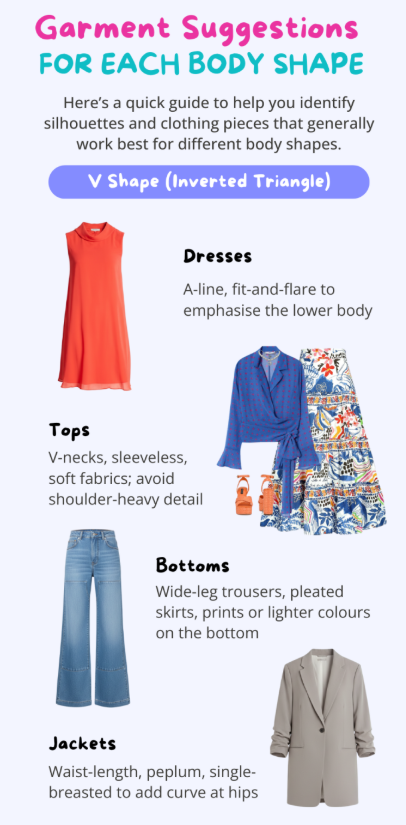 Garment Suggestions
FOR EACH BODY SHAPE

Here's a quick guide to help you identify silhouettes and clothing pieces that generally work best for different body shapes.

V Shape (Inverted Triangle)

Dresses

A-line, fit-and-flare to emphasise the lower body

Tops

V-necks, sleeveless, soft fabrics; avoid shoulder-heavy detail

Bottoms

Wide-leg trousers, pleated skirts, prints or lighter colours on the bottom

Jackets

Waist-length, peplum, single-breasted to add curve at hips